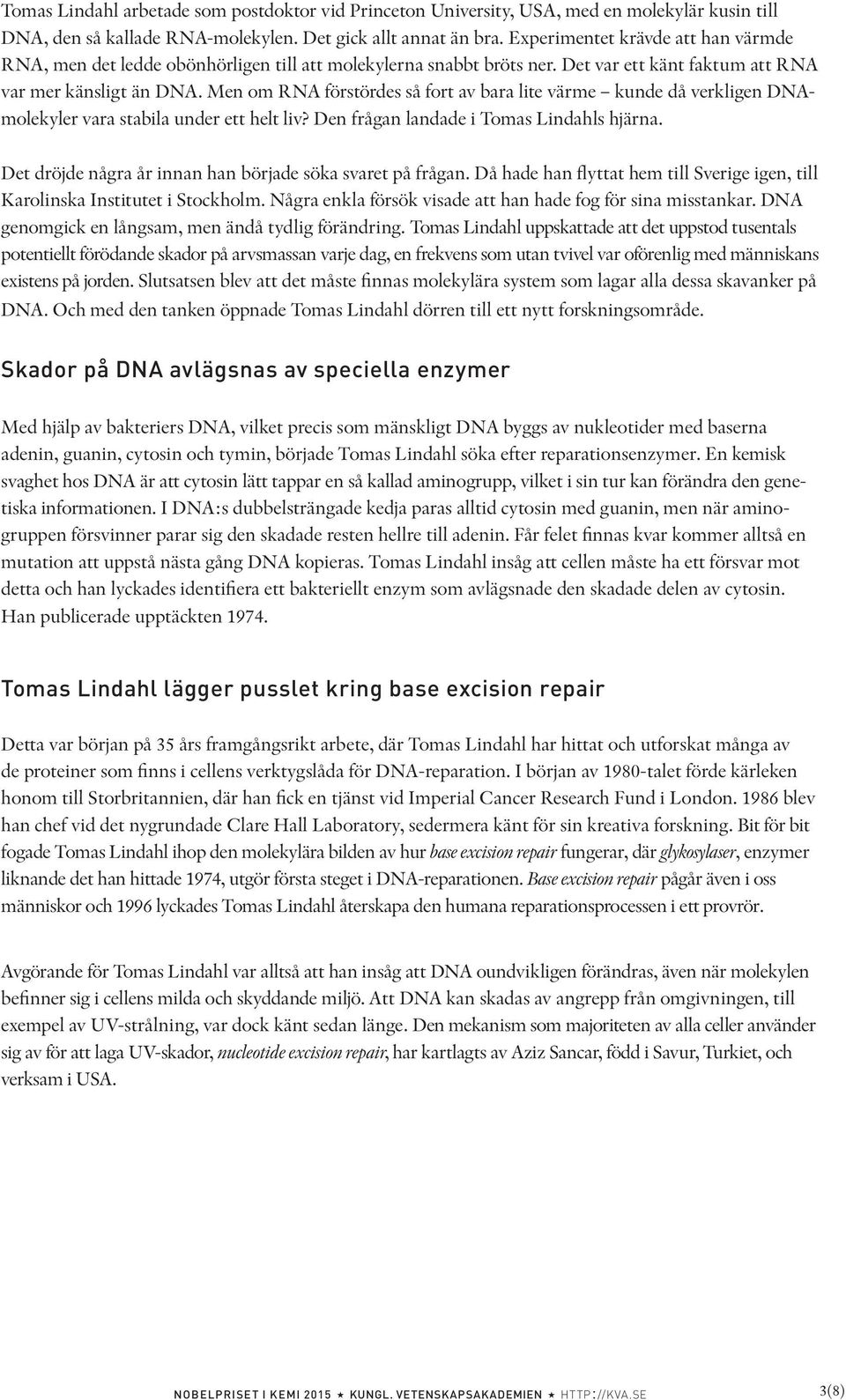 Tomas Lindahl arbetade som postdoktor vid Princeton University, USA, med en molekylär kusin till DNA, den så kallade RNA-molekylen. Det gick allt annat än bra. Experimentet krävde att han värmde RNA, men det ledde obönhörligen till att molekylerna snabbt bröts ner. Det var ett känt faktum att RNA var mer känsligt än DNA. Men om RNA förstördes så fort av bara lite värme – kunde då verkligen DNA-molekyler vara stabila under ett helt liv? Den frågan landade i Tomas Lindahls hjärna.

Det dröjde några år innan han började söka svaret på frågan. Då hade han flyttat hem till Sverige igen, till Karolinska Institutet i Stockholm. Några enkla försök visade att han hade fog för sina misstankar. DNA genomgick en långsam, men ändå tydlig förändring. Tomas Lindahl uppskattade att det uppstod tusentals potentiellt förödande skador på arvsmassan varje dag, en frekvens som utan tvivel var oförenlig med människans existens på jorden. Slutsatsen blev att det måste finnas molekylära system som lagar alla dessa skavanker på DNA. Och med den tanken öppnade Tomas Lindahl dörren till ett nytt forskningsområde.

Skador på DNA avlägsnas av speciella enzymer

Med hjälp av bakteriers DNA, vilket precis som mänskligt DNA byggs av nukleotider med baserna adenin, guanin, cytosin och tymin, började Tomas Lindahl söka efter reparationsenzymer. En kemisk svaghet hos DNA är att cytosin lätt tappar en så kallad aminogrupp, vilket i sin tur kan förändra den genetiska informationen. I DNA:s dubbelsträngade kedja paras alltid cytosin med guanin, men när aminogruppen försvinner parar sig den skadade resten hellre till adenin. Får felet finnas kvar kommer alltså en mutation att uppstå nästa gång DNA kopieras. Tomas Lindahl insåg att cellen måste ha ett försvar mot detta och han lyckades identifiera ett bakteriellt enzym som avlägsnade den skadade delen av cytosin. Han publicerade upptäckten 1974.

Tomas Lindahl lägger pusslet kring base excision repair

Detta var början på 35 års framgångsrikt arbete, där Tomas Lindahl har hittat och utforskat många av de proteiner som finns i cellens verktygslåda för DNA-reparation. I början av 1980-talet förde kärleken honom till Storbritannien, där han fick en tjänst vid Imperial Cancer Research Fund i London. 1986 blev han chef vid det nygrundade Clare Hall Laboratory, sedermera känt för sin kreativa forskning. Bit för bit fogade Tomas Lindahl ihop den molekylära bilden av hur base excision repair fungerar, där glykosylaser, enzymer liknande det han hittade 1974, utgör första steget i DNA-reparationen. Base excision repair pågår även i oss människor och 1996 lyckades Tomas Lindahl återskapa den humana reparationsprocessen i ett provrör.

Avgörande för Tomas Lindahl var alltså att han insåg att DNA oundvikligen förändras, även när molekylen befinner sig i cellens milda och skyddande miljö. Att DNA kan skadas av angrepp från omgivningen, till exempel av UV-strålning, var dock känt sedan länge. Den mekanism som majoriteten av alla celler använder sig av för att laga UV-skador, nucleotide excision repair, har kartlagts av Aziz Sancar, född i Savur, Turkiet, och verksam i USA.

NOBELPRISET I KEMI 2015 ★ KUNGL. VETENSKAPSAKADEMIEN ★ HTTP://KVA.SE 3(8)